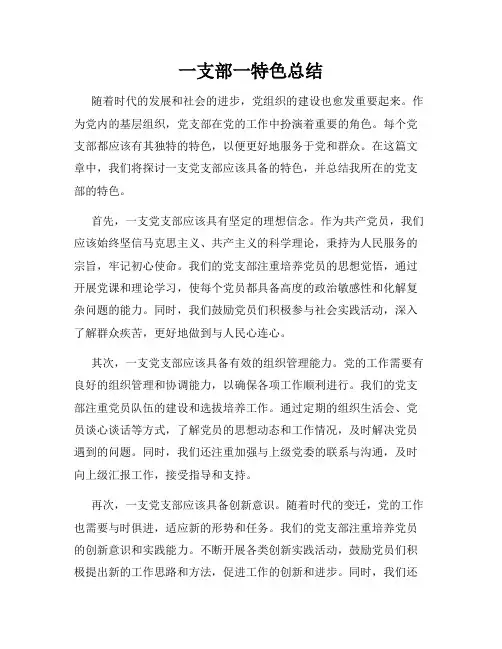 一支部一特色总结

随着时代的发展和社会的进步，党组织的建设也愈发重要起来。作为党内的基层组织，党支部在党的工作中扮演着重要的角色。每个党支部都应该有其独特的特色，以便更好地服务于党和群众。在这篇文章中，我们将探讨一支党支部应该具备的特色，并总结我所在的党支部的特色。

首先，一支党支部应该具有坚定的理想信念。作为共产党员，我们应该始终坚信马克思主义、共产主义的科学理论，秉持为人民服务的宗旨，牢记初心使命。我们的党支部注重培养党员的思想觉悟，通过开展党课和理论学习，使每个党员都具备高度的政治敏感性和化解复杂问题的能力。同时，我们鼓励党员们积极参与社会实践活动，深入了解群众疾苦，更好地做到与人民心连心。

其次，一支党支部应该具备有效的组织管理能力。党的工作需要有良好的组织管理和协调能力，以确保各项工作顺利进行。我们的党支部注重党员队伍的建设和选拔培养工作。通过定期的组织生活会、党员谈心谈话等方式，了解党员的思想动态和工作情况，及时解决党员遇到的问题。同时，我们还注重加强与上级党委的联系与沟通，及时向上级汇报工作，接受指导和支持。

再次，一支党支部应该具备创新意识。随着时代的变迁，党的工作也需要与时俱进，适应新的形势和任务。我们的党支部注重培养党员的创新意识和实践能力。不断开展各类创新实践活动，鼓励党员们积极提出新的工作思路和方法，促进工作的创新和进步。同时，我们还